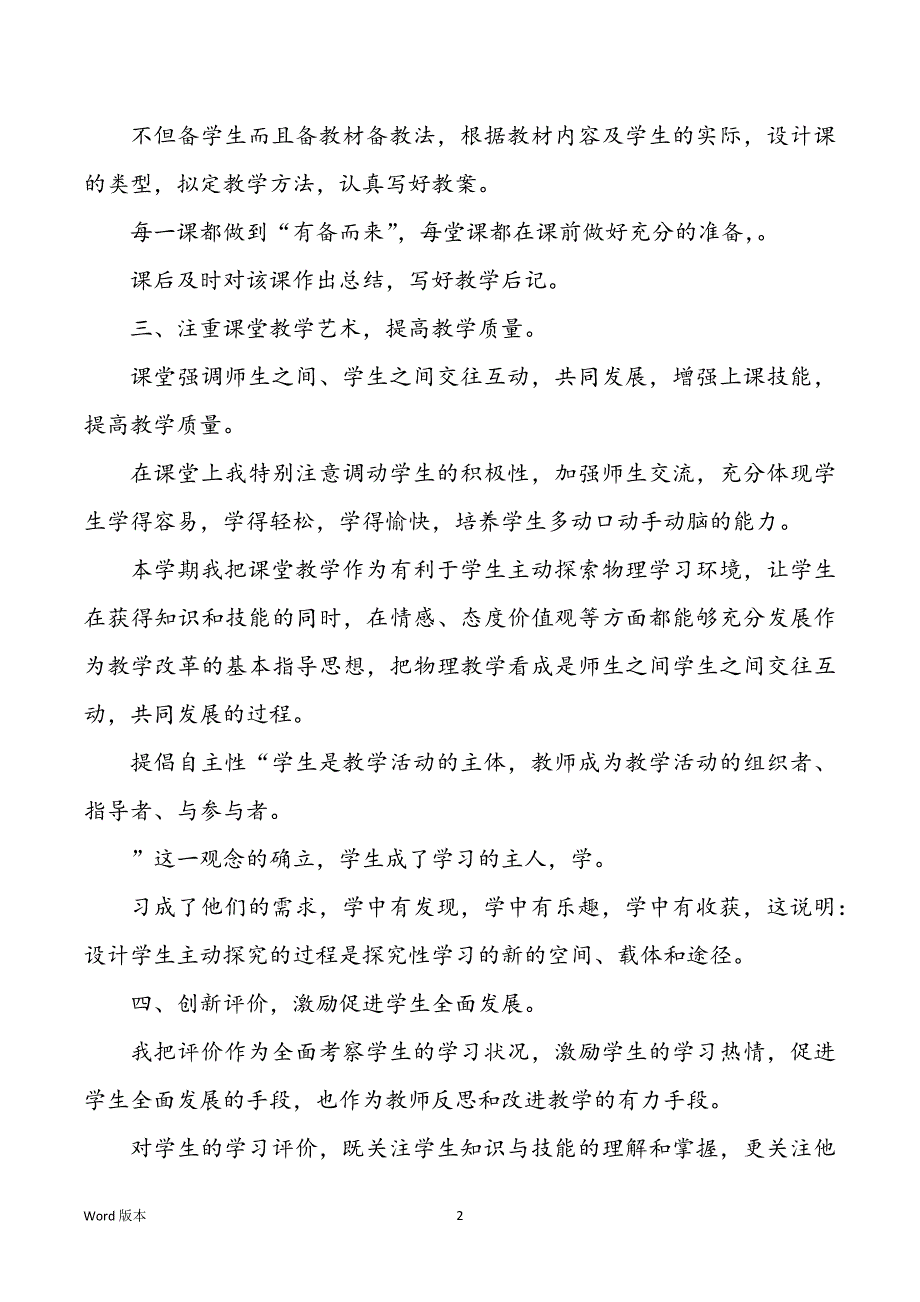 不但备学生而且备教材备教法，根据教材内容及学生的实际，设计课的类型，拟定教学方法，认真写好教案。

每一课都做到“有备而来”，每堂课都在课前做好充分的准备,。

课后及时对该课作出总结，写好教学后记。

三、注重课堂教学艺术，提高教学质量。

课堂强调师生之间、学生之间交往互动，共同发展，增强上课技能，提高教学质量。

在课堂上我特别注意调动学生的积极性，加强师生交流，充分体现学生学得容易，学得轻松，学得愉快，培养学生多动口动手动脑的能力。

本学期我把课堂教学作为有利于学生主动探索物理学习环境，让学生在获得知识和技能的同时，在情感、态度价值观等方面都能够充分发展作为教学改革的基本指导思想，把物理教学看成是师生之间学生之间交往互动，共同发展的过程。

提倡自主性“学生是教学活动的主体，教师成为教学活动的组织者、指导者、与参与者。

”这一观念的确立，学生成了学习的主人，学。

习成了他们的需求，学中有发现，学中有乐趣，学中有收获，这说明：设计学生主动探究的过程是探究性学习的新的空间、载体和途径。

四、创新评价，激励促进学生全面发展。

我把评价作为全面考察学生的学习状况，激励学生的学习热情，促进学生全面发展的手段，也作为教师反思和改进教学的有力手段。

对学生的学习评价，既关注学生知识与技能的理解和掌握，更关注他

Word 版本

2